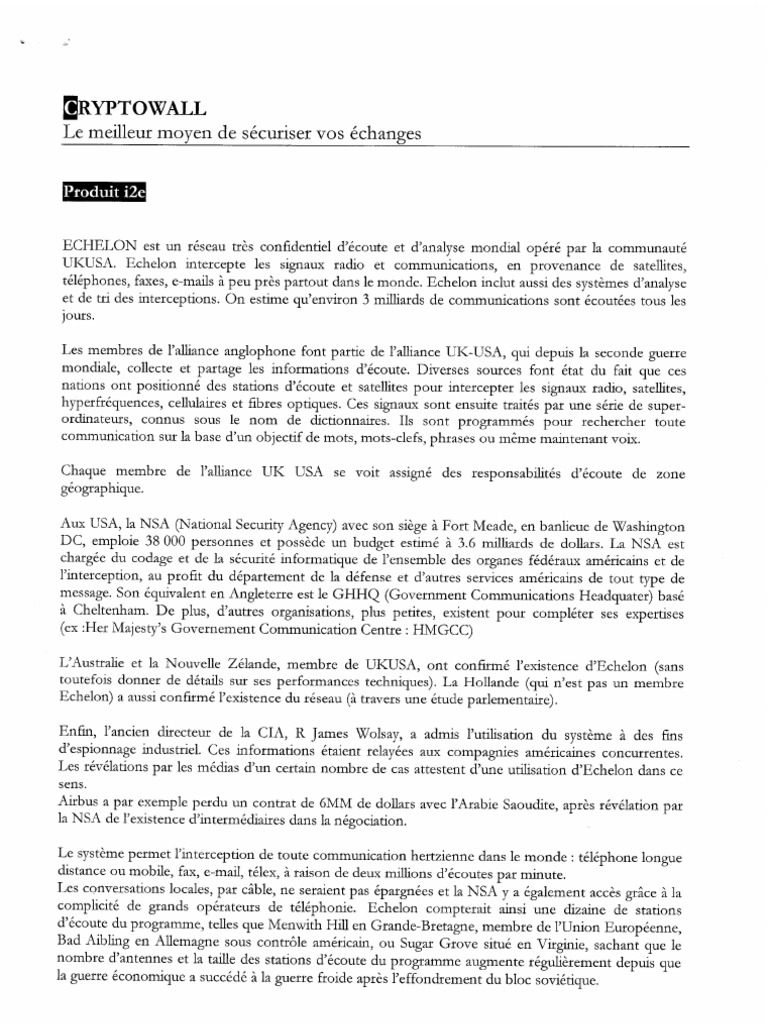 CRYPTOWALL
Le meilleur moyen de sécuriser vos échanges

Produit i2e

ECHELON est un réseau très confidentiel d'écoute et d'analyse mondial opéré par la communauté UKUSA. Echelon intercepte les signaux radio et communications, en provenance de satellites, téléphones, faxes, e-mails à peu près partout dans le monde. Echelon inclut aussi des systèmes d'analyse et de tri des interceptions. On estime qu'environ 3 milliards de communications sont écoutées tous les jours.

Les membres de l'alliance anglophone font partie de l'alliance UK-USA, qui depuis la seconde guerre mondiale, collecte et partage les informations d'écoute. Diverses sources font état du fait que ces nations ont positionné des stations d'écoute et satellites pour intercepter les signaux radio, satellites, hyperfréquences, cellulaires et fibres optiques. Ces signaux sont ensuite traités par une série de super-ordinateurs, connus sous le nom de dictionnaires. Ils sont programmés pour rechercher toute communication sur la base d'un objectif de mots, mots-clefs, phrases ou même maintenant voix.

Chaque membre de l'alliance UK USA se voit assigné des responsabilités d'écoute de zone géographique.

Aux USA, la NSA (National Security Agency) avec son siège à Fort Meade, en banlieue de Washington DC, emploie 38 000 personnes et possède un budget estimé à 3.6 milliards de dollars. La NSA est chargée du codage et de la sécurité informatique de l'ensemble des organes fédéraux américains et de l'interception, au profit du département de la défense et d'autres services américains de tout type de message. Son équivalent en Angleterre est le GHHQ (Government Communications Headquater) basé à Cheltenham. De plus, d'autres organisations, plus petites, existent pour compléter ses expertises (ex :Her Majesty's Governement Communication Centre : HMGCC)

L'Australie et la Nouvelle Zélande, membre de UKUSA, ont confirmé l'existence d'Echelon (sans toutefois donner de détails sur ses performances techniques). La Hollande (qui n'est pas un membre Echelon) a aussi confirmé l'existence du réseau (à travers une étude parlementaire).

Enfin, l'ancien directeur de la CIA, R James Wolsay, a admis l'utilisation du système à des fins d'espionnage industriel. Ces informations étaient relayées aux compagnies américaines concurrentes. Les révélations par les médias d'un certain nombre de cas attestent d'une utilisation d'Echelon dans ce sens.
Airbus a par exemple perdu un contrat de 6MM de dollars avec l'Arabie Saoudite, après révélation par la NSA de l'existence d'intermédiaires dans la négociation.

Le système permet l'interception de toute communication hertzienne dans le monde : téléphone longue distance ou mobile, fax, e-mail, télex, à raison de deux millions d'écoutes par minute.
Les conversations locales, par câble, ne seraient pas épargnées et la NSA y a également accès grâce à la complicité de grands opérateurs de téléphonie. Echelon compterait ainsi une dizaine de stations d'écoute du programme, telles que Menwith Hill en Grande-Bretagne, membre de l'Union Européenne, Bad Aibling en Allemagne sous contrôle américain, ou Sugar Grove situé en Virginie, sachant que le nombre d'antennes et la taille des stations d'écoute du programme augmente régulièrement depuis que la guerre économique a succédé à la guerre froide après l'effondrement du bloc soviétique.